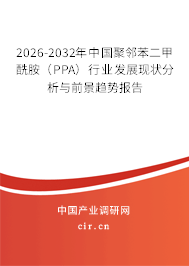 2026-2032年中国聚邻苯二甲酰胺（PPA）行业发展现状分析与前景趋势报告

中国产业调研网
cir.cn